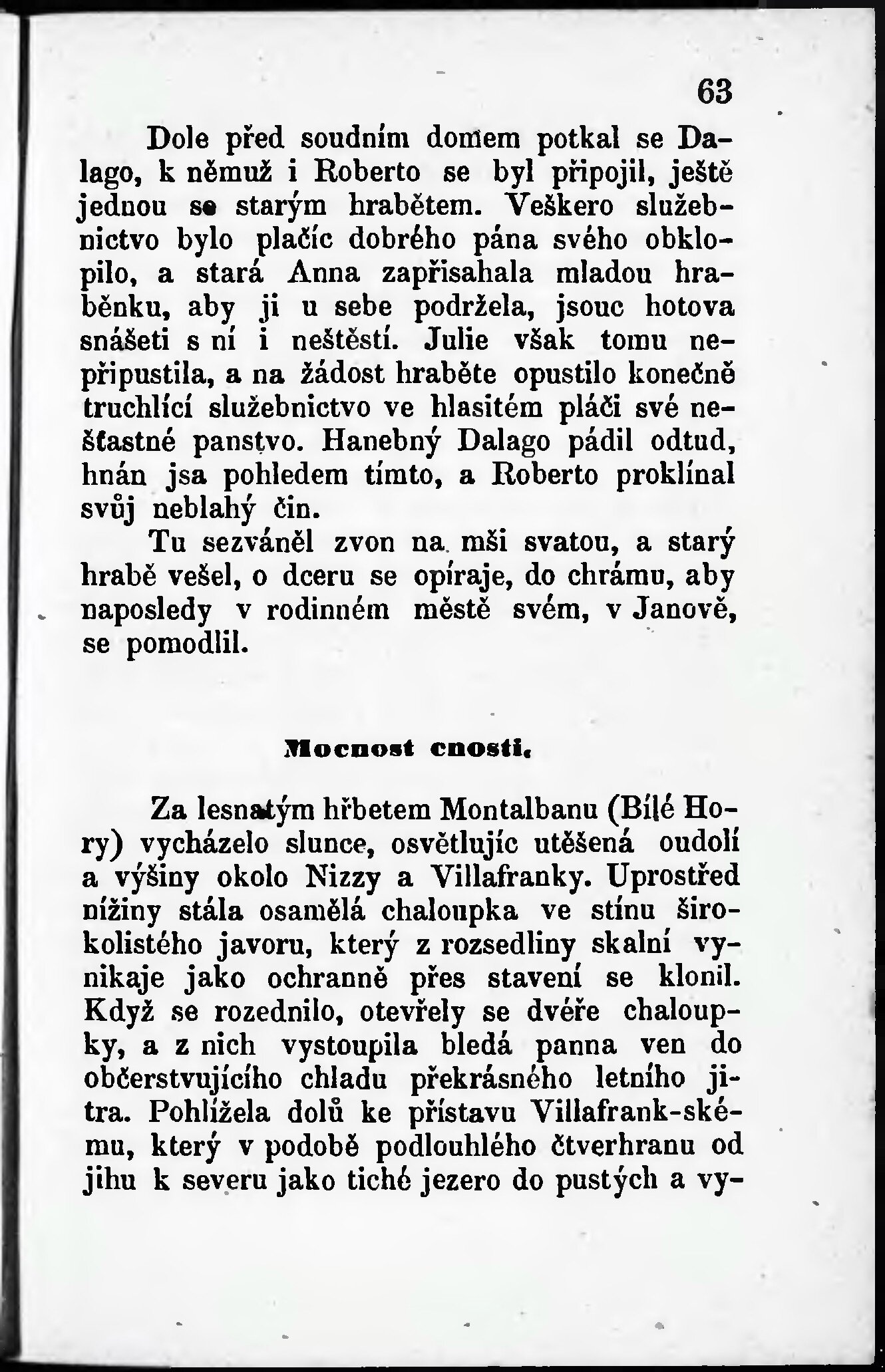 63

Dole před soudním domem potkal se Dalago, k němuž i Roberto se byl připojil, ještě jednou se starým hrabětem. Veškero služebnictvo bylo plačíc dobrého pána svého obklopilo, a stará Anna zapřisahala mladou hraběnku, aby ji u sebe podržela, jsouc hotova snášeti s ní i neštěstí. Julie však tomu nepřipustila, a na žádost hraběte opustilo konečně truchlící služebnictvo ve hlasitém pláči své nešťastné panstvo. Hanebný Dalago pádil odtud, hnán jsa pohledem tímto, a Roberto proklínal svůj neblahý čin.

Tu sezváněl zvon na mši svatou, a starý hrabě vešel, o dceru se opíraje, do chrámu, aby naposledy v rodinném městě svém, v Janově, se pomodlil.

Mocnost cnosti.

Za lesnatým hřbetem Montalbanu (Bílé Hory) vycházelo slunce, osvětlujíc utěšená oudolí a výšiny okolo Nizzy a Villafranky. Uprostřed nížiny stála osamělá chaloupka ve stínu širokolistého javoru, který z rozsedliny skalní vynikaje jako ochranně přes stavení se klonil. Když se rozednilo, otevřely se dvéře chaloupky, a z nich vystoupila bledá panna ven do občerstvujícího chladu překrásného letního jitra. Pohlížela dolů ke přístavu Villafrank-skému, který v podobě podlouhlého čtverhranu od jihu k severu jako tiché jezero do pustých a vy-